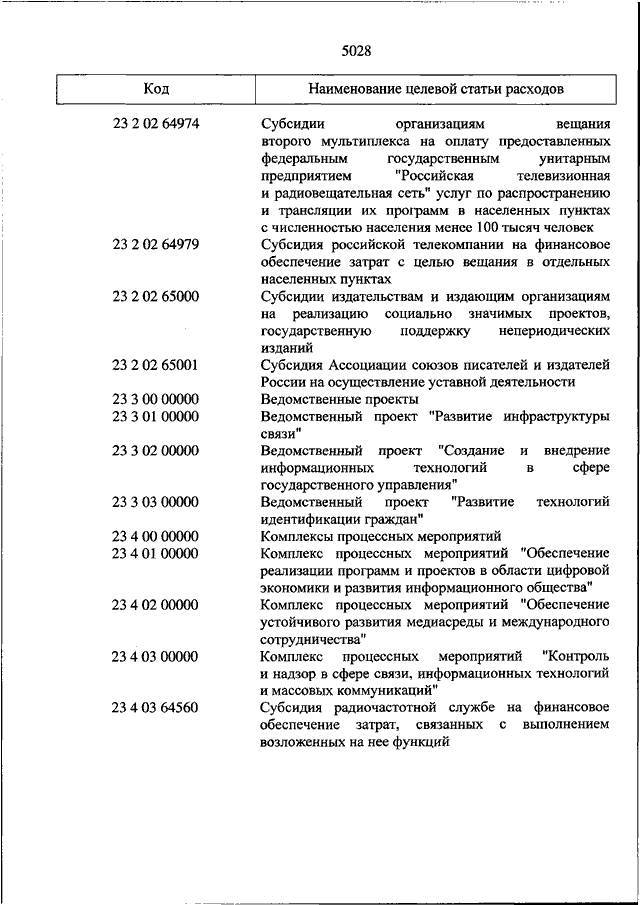 5028

| Код | Наименование целевой статьи расходов |
|---|---|
| 23 2 02 64974 | Субсидии организациям вещания второго мультиплекса на оплату предоставленных федеральным государственным унитарным предприятием "Российская телевизионная и радиовещательная сеть" услуг по распространению и трансляции их программ в населенных пунктах с численностью населения менее 100 тысяч человек |
| 23 2 02 64979 | Субсидия российской телекомпании на финансовое обеспечение затрат с целью вещания в отдельных населенных пунктах |
| 23 2 02 65000 | Субсидии издательствам и издающим организациям на реализацию социально значимых проектов, государственную поддержку непериодических изданий |
| 23 2 02 65001 | Субсидия Ассоциации союзов писателей и издателей России на осуществление уставной деятельности |
| 23 3 00 00000 | Ведомственные проекты |
| 23 3 01 00000 | Ведомственный проект "Развитие инфраструктуры связи" |
| 23 3 02 00000 | Ведомственный проект "Создание и внедрение информационных технологий в сфере государственного управления" |
| 23 3 03 00000 | Ведомственный проект "Развитие технологий идентификации граждан" |
| 23 4 00 00000 | Комплексы процессных мероприятий |
| 23 4 01 00000 | Комплекс процессных мероприятий "Обеспечение реализации программ и проектов в области цифровой экономики и развития информационного общества" |
| 23 4 02 00000 | Комплекс процессных мероприятий "Обеспечение устойчивого развития медиасреды и международного сотрудничества" |
| 23 4 03 00000 | Комплекс процессных мероприятий "Контроль и надзор в сфере связи, информационных технологий и массовых коммуникаций" |
| 23 4 03 64560 | Субсидия радиочастотной службе на финансовое обеспечение затрат, связанных с выполнением возложенных на нее функций |